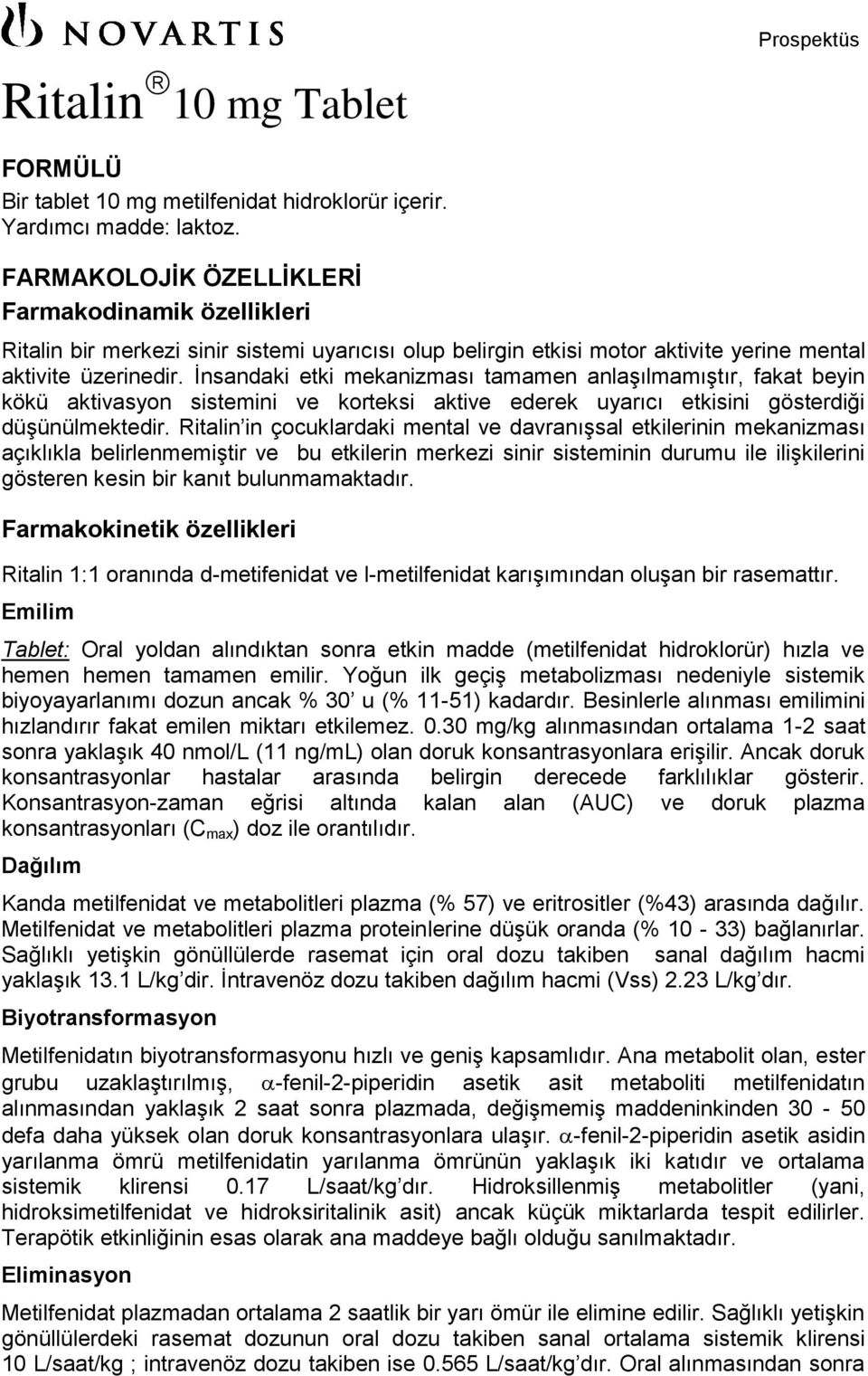 NOVARTIS

Prospektüs

Ritalin® 10 mg Tablet

FORMÜLÜ

Bir tablet 10 mg metilfenidat hidroklorür içerir.
Yardımcı madde: laktoz.

FARMAKOLOJİK ÖZELLİKLERİ
Farmakodinamik özellikleri

Ritalin bir merkezi sinir sistemi uyarıcısı olup belirgin etkisi motor aktivite yerine mental aktivite üzerinedir. İnsandaki etki mekanizması tamamen anlaşılmamıştır, fakat beyin kökü aktivasyon sistemini ve korteksi aktive ederek uyarıcı etkisini gösterdiği düşünülmektedir. Ritalin'in çocuklardaki mental ve davranışsal etkilerinin mekanizması açıklıkla belirlenmemiştir ve bu etkilerin merkezi sinir sisteminin durumu ile ilişkilerini gösteren kesin bir kanıt bulunmamaktadır.

Farmakokinetik özellikleri

Ritalin 1:1 oranında d-metifenidat ve l-metilfenidat karışımından oluşan bir rasemattır.

Emilim

Tablet: Oral yoldan alındıktan sonra etkin madde (metilfenidat hidroklorür) hızla ve hemen hemen tamamen emilir. Yoğun ilk geçiş metabolizması nedeniyle sistemik biyoyayarlanımı dozun ancak % 30' u (% 11-51) kadardır. Besinlerle alınması emilimini hızlandırır fakat emilen miktarı etkilemez. 0.30 mg/kg alınmasından ortalama 1-2 saat sonra yaklaşık 40 nmol/L (11 ng/mL) olan doruk konsantrasyonlara erişilir. Ancak doruk konsantrasyonlar hastalar arasında belirgin derecede farklılıklar gösterir. Konsantrasyon-zaman eğrisi altında kalan alan (AUC) ve doruk plazma konsantrasyonları ($C_{max}$) doz ile orantılıdır.

Dağılım

Kanda metilfenidat ve metabolitleri plazma (% 57) ve eritrositler (%43) arasında dağılır. Metilfenidat ve metabolitleri plazma proteinlerine düşük oranda (% 10 - 33) bağlanırlar. Sağlıklı yetişkin gönüllülerde rasemat için oral dozu takiben sanal dağılım hacmi yaklaşık 13.1 L/kg'dir. İntravenöz dozu takiben dağılım hacmi (Vss) 2.23 L/kg'dır.

Biyotransformasyon

Metilfenidatın biyotransformasyonu hızlı ve geniş kapsamlıdır. Ana metabolit olan, ester grubu uzaklaştırılmış, $\alpha$-fenil-2-piperidin asetik asit metaboliti metilfenidatın alınmasından yaklaşık 2 saat sonra plazmada, değişmemiş maddeninkinden 30 - 50 defa daha yüksek olan doruk konsantrasyonlara ulaşır. $\alpha$-fenil-2-piperidin asetik asidin yarılanma ömrü metilfenidatin yarılanma ömrünün yaklaşık iki katıdır ve ortalama sistemik klirensi 0.17 L/saat/kg'dır. Hidroksillenmiş metabolitler (yani, hidroksimetilfenidat ve hidroksiritalinik asit) ancak küçük miktarlarda tespit edilirler. Terapötik etkinliğinin esas olarak ana maddeye bağlı olduğu sanılmaktadır.

Eliminasyon

Metilfenidat plazmadan ortalama 2 saatlik bir yarı ömür ile elimine edilir. Sağlıklı yetişkin gönüllülerdeki rasemat dozunun oral dozu takiben sanal ortalama sistemik klirensi 10 L/saat/kg ; intravenöz dozu takiben ise 0.565 L/saat/kg'dır. Oral alınmasından sonra